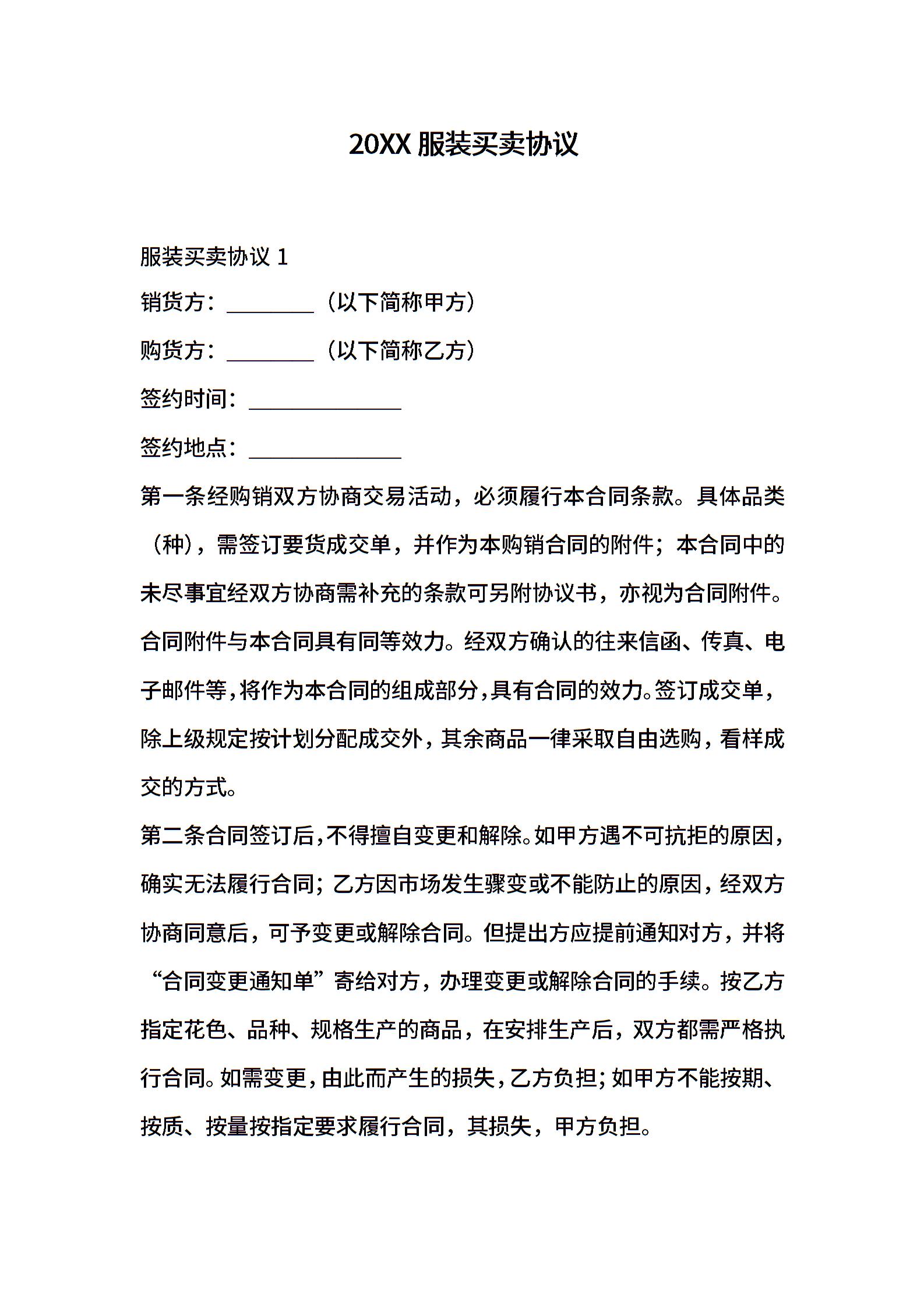 20XX 服装买卖协议

服装买卖协议 1

销货方：________（以下简称甲方）

购货方：________（以下简称乙方）

签约时间：______________

签约地点：______________

第一条经购销双方协商交易活动，必须履行本合同条款。具体品类（种），需签订要货成交单，并作为本购销合同的附件；本合同中的未尽事宜经双方协商需补充的条款可另附协议书，亦视为合同附件。合同附件与本合同具有同等效力。经双方确认的往来信函、传真、电子邮件等，将作为本合同的组成部分，具有合同的效力。签订成交单，除上级规定按计划分配成交外，其余商品一律采取自由选购，看样成交的方式。

第二条合同签订后，不得擅自变更和解除。如甲方遇不可抗拒的原因，确实无法履行合同；乙方因市场发生骤变或不能防止的原因，经双方协商同意后，可予变更或解除合同。但提出方应提前通知对方，并将“合同变更通知单”寄给对方，办理变更或解除合同的手续。按乙方指定花色、品种、规格生产的商品，在安排生产后，双方都需严格执行合同。如需变更，由此而产生的损失，乙方负担；如甲方不能按期、按质、按量按指定要求履行合同，其损失，甲方负担。